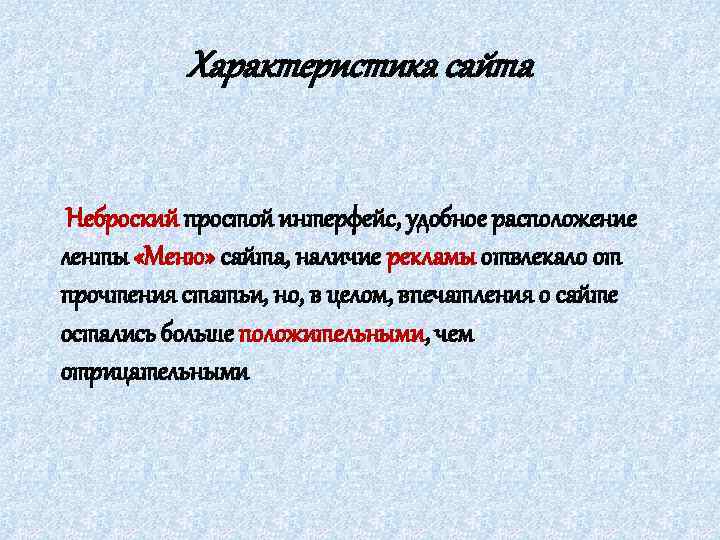 Характеристика сайта

Неброский простой интерфейс, удобное расположение ленты «Меню» сайта, наличие рекламы отвлекало от прочтения статьи, но, в целом, впечатления о сайте остались больше положительными, чем отрицательными